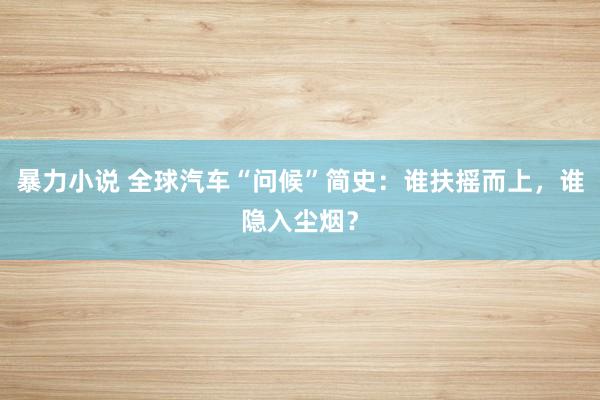 暴力小说 全球汽车“问候”简史：谁扶摇而上，谁隐入尘烟？